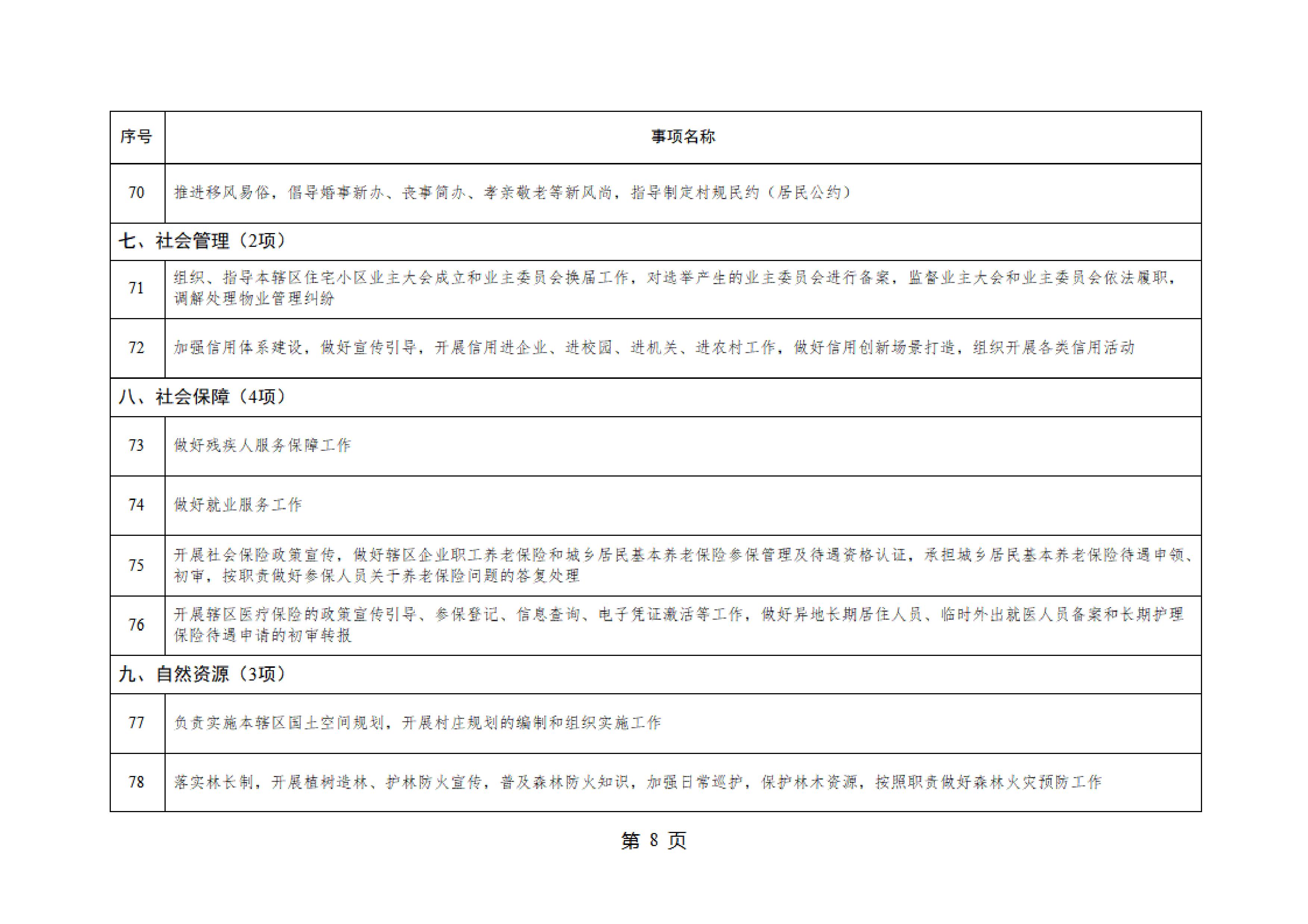 | 序号 | 事项名称 |
|---|---|
| 70 | 推进移风易俗，倡导婚事新办、丧事简办、孝亲敬老等新风尚，指导制定村规民约（居民公约） |
| 七、社会管理（2项） | |
| 71 | 组织、指导本辖区住宅小区业主大会成立和业主委员会换届工作，对选举产生的业主委员会进行备案，监督业主大会和业主委员会依法履职，调解处理物业管理纠纷 |
| 72 | 加强信用体系建设，做好宣传引导，开展信用进企业、进校园、进机关、进农村工作，做好信用创新场景打造，组织开展各类信用活动 |
| 八、社会保障（4项） | |
| 73 | 做好残疾人服务保障工作 |
| 74 | 做好就业服务工作 |
| 75 | 开展社会保险政策宣传，做好辖区企业职工养老保险和城乡居民基本养老保险参保管理及待遇资格认证，承担城乡居民基本养老保险待遇申领、初审，按职责做好参保人员关于养老保险问题的答复处理 |
| 76 | 开展辖区医疗保险的政策宣传引导、参保登记、信息查询、电子凭证激活等工作，做好异地长期居住人员、临时外出就医人员备案和长期护理保险待遇申请的初审转报 |
| 九、自然资源（3项） | |
| 77 | 负责实施本辖区国土空间规划，开展村庄规划的编制和组织实施工作 |
| 78 | 落实林长制，开展植树造林、护林防火宣传，普及森林防火知识，加强日常巡护，保护林木资源，按照职责做好森林火灾预防工作 |

第 8 页